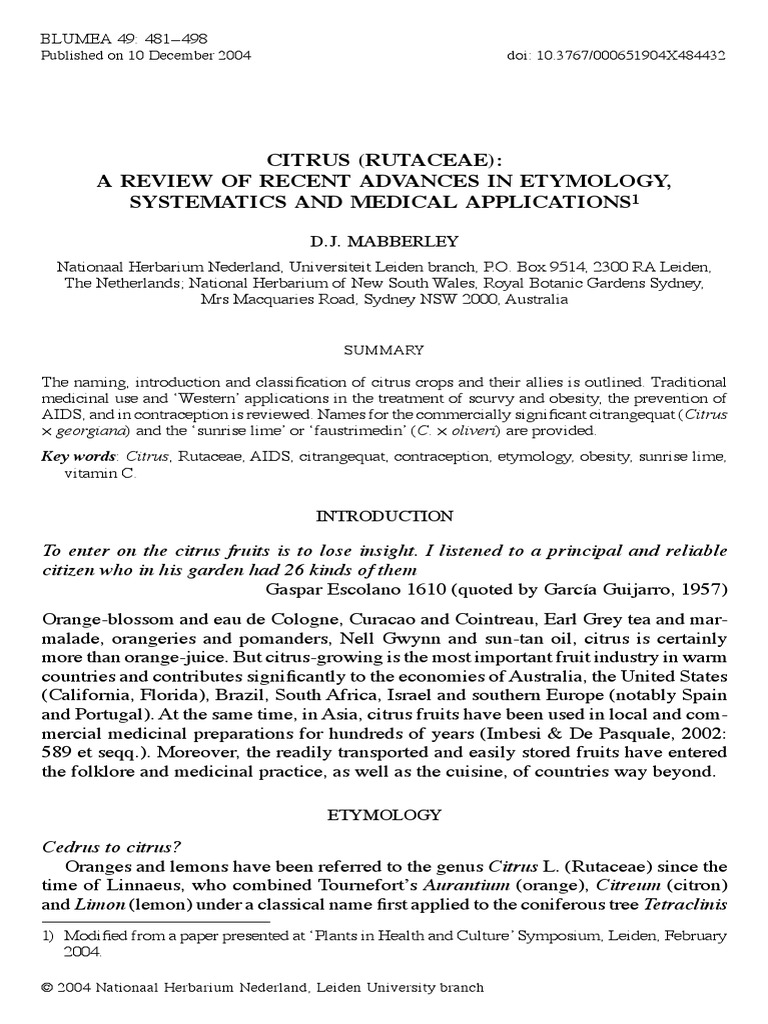 BLUMEA 49: 481–498
Published on 10 December 2004

doi: 10.3767/000651904X484432

CITRUS (RUTACEAE):
A REVIEW OF RECENT ADVANCES IN ETYMOLOGY, SYSTEMATICS AND MEDICAL APPLICATIONS$^1$

D.J. MABBERLEY

Nationaal Herbarium Nederland, Universiteit Leiden branch, P.O. Box 9514, 2300 RA Leiden, The Netherlands; National Herbarium of New South Wales, Royal Botanic Gardens Sydney, Mrs Macquaries Road, Sydney NSW 2000, Australia

SUMMARY

The naming, introduction and classification of citrus crops and their allies is outlined. Traditional medicinal use and 'Western' applications in the treatment of scurvy and obesity, the prevention of AIDS, and in contraception is reviewed. Names for the commercially significant citrangequat (Citrus × georgiana) and the 'sunrise lime' or 'faustrimedin' (C. × oliveri) are provided.

Key words: Citrus, Rutaceae, AIDS, citrangequat, contraception, etymology, obesity, sunrise lime, vitamin C.

INTRODUCTION

To enter on the citrus fruits is to lose insight. I listened to a principal and reliable citizen who in his garden had 26 kinds of them
Gaspar Escolano 1610 (quoted by García Guijarro, 1957)

Orange-blossom and eau de Cologne, Curacao and Cointreau, Earl Grey tea and marmalade, orangeries and pomanders, Nell Gwynn and sun-tan oil, citrus is certainly more than orange-juice. But citrus-growing is the most important fruit industry in warm countries and contributes significantly to the economies of Australia, the United States (California, Florida), Brazil, South Africa, Israel and southern Europe (notably Spain and Portugal). At the same time, in Asia, citrus fruits have been used in local and commercial medicinal preparations for hundreds of years (Imbesi & De Pasquale, 2002: 589 et seqq.). Moreover, the readily transported and easily stored fruits have entered the folklore and medicinal practice, as well as the cuisine, of countries way beyond.

ETYMOLOGY

Cedrus to citrus?
Oranges and lemons have been referred to the genus Citrus L. (Rutaceae) since the time of Linnaeus, who combined Tournefort's Aurantium (orange), Citreum (citron) and Limon (lemon) under a classical name first applied to the coniferous tree Tetraclinis

1) Modified from a paper presented at 'Plants in Health and Culture' Symposium, Leiden, February 2004.

© 2004 Nationaal Herbarium Nederland, Leiden University branch